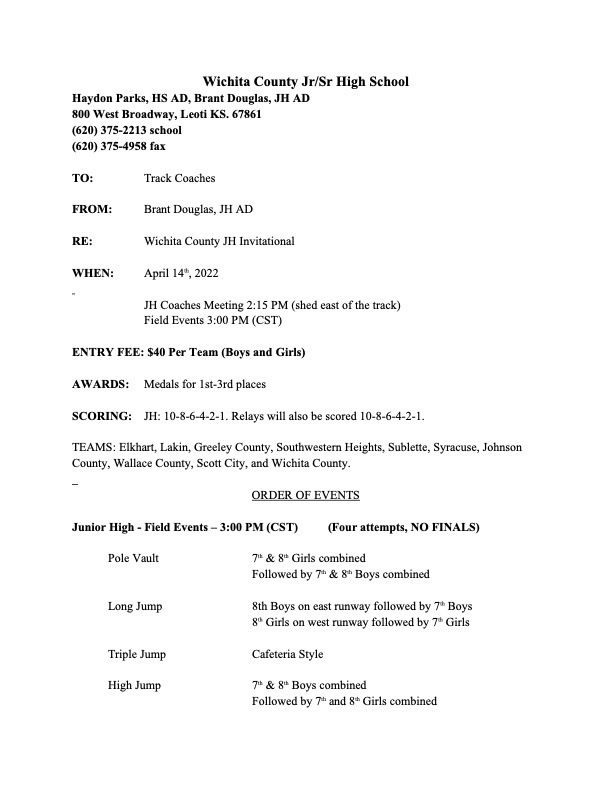 Wichita County Jr/Sr High School
Haydon Parks, HS AD, Brant Douglas, JH AD
800 West Broadway, Leoti KS. 67861
(620) 375-2213 school
(620) 375-4958 fax

TO: Track Coaches

FROM: Brant Douglas, JH AD

RE: Wichita County JH Invitational

WHEN: April 14$^{th}$, 2022

JH Coaches Meeting 2:15 PM (shed east of the track)
Field Events 3:00 PM (CST)

ENTRY FEE: $40 Per Team (Boys and Girls)

AWARDS: Medals for 1st-3rd places

SCORING: JH: 10-8-6-4-2-1. Relays will also be scored 10-8-6-4-2-1.

TEAMS: Elkhart, Lakin, Greeley County, Southwestern Heights, Sublette, Syracuse, Johnson County, Wallace County, Scott City, and Wichita County.

ORDER OF EVENTS

Junior High - Field Events – 3:00 PM (CST) (Four attempts, NO FINALS)

Pole Vault 7$^{th}$ & 8$^{th}$ Girls combined
Followed by 7$^{th}$ & 8$^{th}$ Boys combined

Long Jump 8th Boys on east runway followed by 7$^{th}$ Boys
8$^{th}$ Girls on west runway followed by 7$^{th}$ Girls

Triple Jump Cafeteria Style

High Jump 7$^{th}$ & 8$^{th}$ Boys combined
Followed by 7$^{th}$ and 8$^{th}$ Girls combined